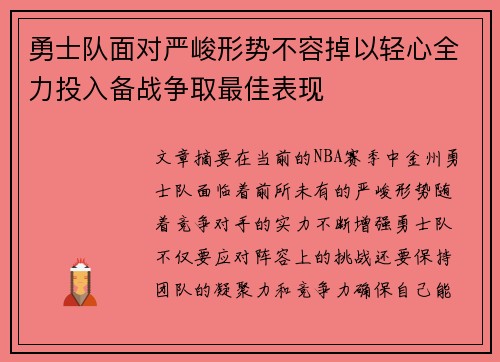 勇士队面对严峻形势不容掉以轻心全力投入备战争取最佳表现

文章摘要在当前的NBA赛季中金州勇士队面临着前所未有的严峻形势随着竞争对手的实力不断增强勇士队不仅要应对阵容上的挑战还要保持团队的凝聚力和竞争力确保自己能